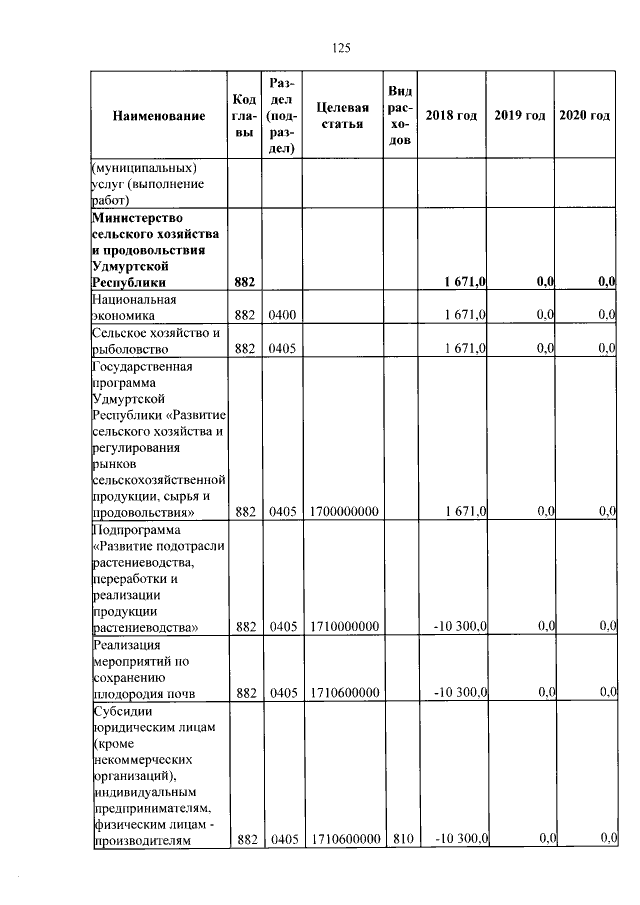 125

| Наименование | Код главы | Раздел (подраздел) | Целевая статья | Вид расходов | 2018 год | 2019 год | 2020 год |
|---|---|---|---|---|---|---|---|
| (муниципальных) услуг (выполнение работ) | | | | | | | |
| **Министерство сельского хозяйства и продовольствия Удмуртской Республики** | **882** | | | | **1 671,0** | **0,0** | **0,0** |
| Национальная экономика | 882 | 0400 | | | 1 671,0 | 0,0 | 0,0 |
| Сельское хозяйство и рыболовство | 882 | 0405 | | | 1 671,0 | 0,0 | 0,0 |
| Государственная программа Удмуртской Республики «Развитие сельского хозяйства и регулирования рынков сельскохозяйственной продукции, сырья и продовольствия» | 882 | 0405 | 1700000000 | | 1 671,0 | 0,0 | 0,0 |
| Подпрограмма «Развитие подотрасли растениеводства, переработки и реализации продукции растениеводства» | 882 | 0405 | 1710000000 | | -10 300,0 | 0,0 | 0,0 |
| Реализация мероприятий по сохранению плодородия почв | 882 | 0405 | 1710600000 | | -10 300,0 | 0,0 | 0,0 |
| Субсидии юридическим лицам (кроме некоммерческих организаций), индивидуальным предпринимателям, физическим лицам - производителям | 882 | 0405 | 1710600000 | 810 | -10 300,0 | 0,0 | 0,0 |